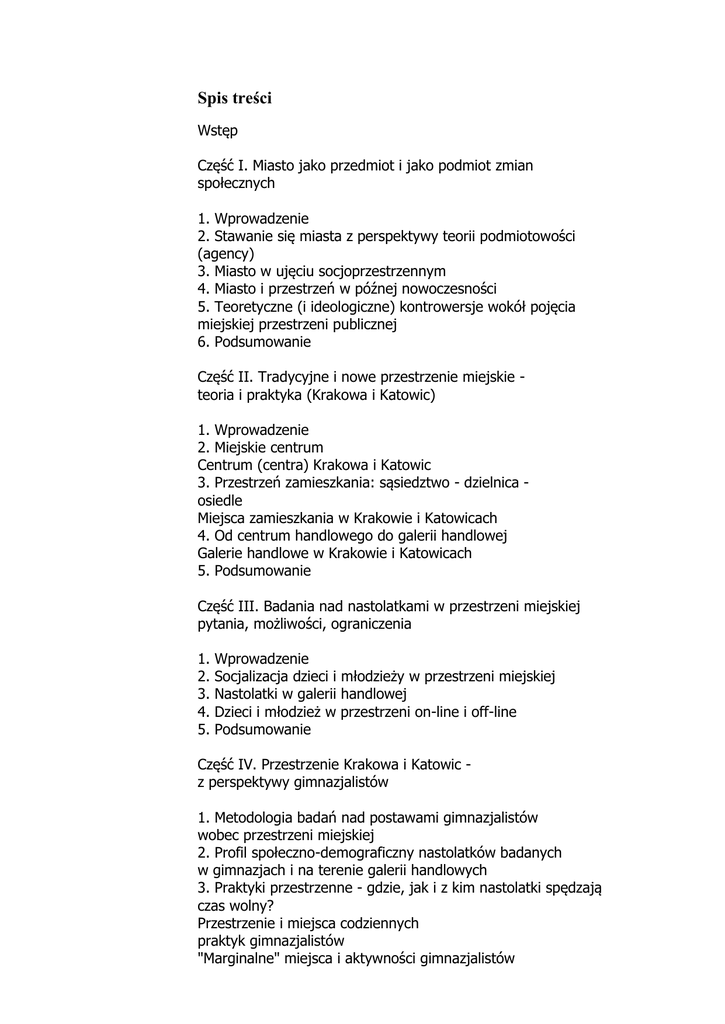 Spis treści

Wstęp

Część I. Miasto jako przedmiot i jako podmiot zmian społecznych

1. Wprowadzenie
2. Stawanie się miasta z perspektywy teorii podmiotowości (agency)
3. Miasto w ujęciu socjoprzestrzennym
4. Miasto i przestrzeń w późnej nowoczesności
5. Teoretyczne (i ideologiczne) kontrowersje wokół pojęcia miejskiej przestrzeni publicznej
6. Podsumowanie

Część II. Tradycyjne i nowe przestrzenie miejskie - teoria i praktyka (Krakowa i Katowic)

1. Wprowadzenie
2. Miejskie centrum
Centrum (centra) Krakowa i Katowic
3. Przestrzeń zamieszkania: sąsiedztwo - dzielnica - osiedle
Miejsca zamieszkania w Krakowie i Katowicach
4. Od centrum handlowego do galerii handlowej
Galerie handlowe w Krakowie i Katowicach
5. Podsumowanie

Część III. Badania nad nastolatkami w przestrzeni miejskiej pytania, możliwości, ograniczenia

1. Wprowadzenie
2. Socjalizacja dzieci i młodzieży w przestrzeni miejskiej
3. Nastolatki w galerii handlowej
4. Dzieci i młodzież w przestrzeni on-line i off-line
5. Podsumowanie

Część IV. Przestrzenie Krakowa i Katowic - z perspektywy gimnazjalistów

1. Metodologia badań nad postawami gimnazjalistów wobec przestrzeni miejskiej
2. Profil społeczno-demograficzny nastolatków badanych w gimnazjach i na terenie galerii handlowych
3. Praktyki przestrzenne - gdzie, jak i z kim nastolatki spędzają czas wolny?
Przestrzenie i miejsca codziennych praktyk gimnazjalistów
"Marginalne" miejsca i aktywności gimnazjalistów